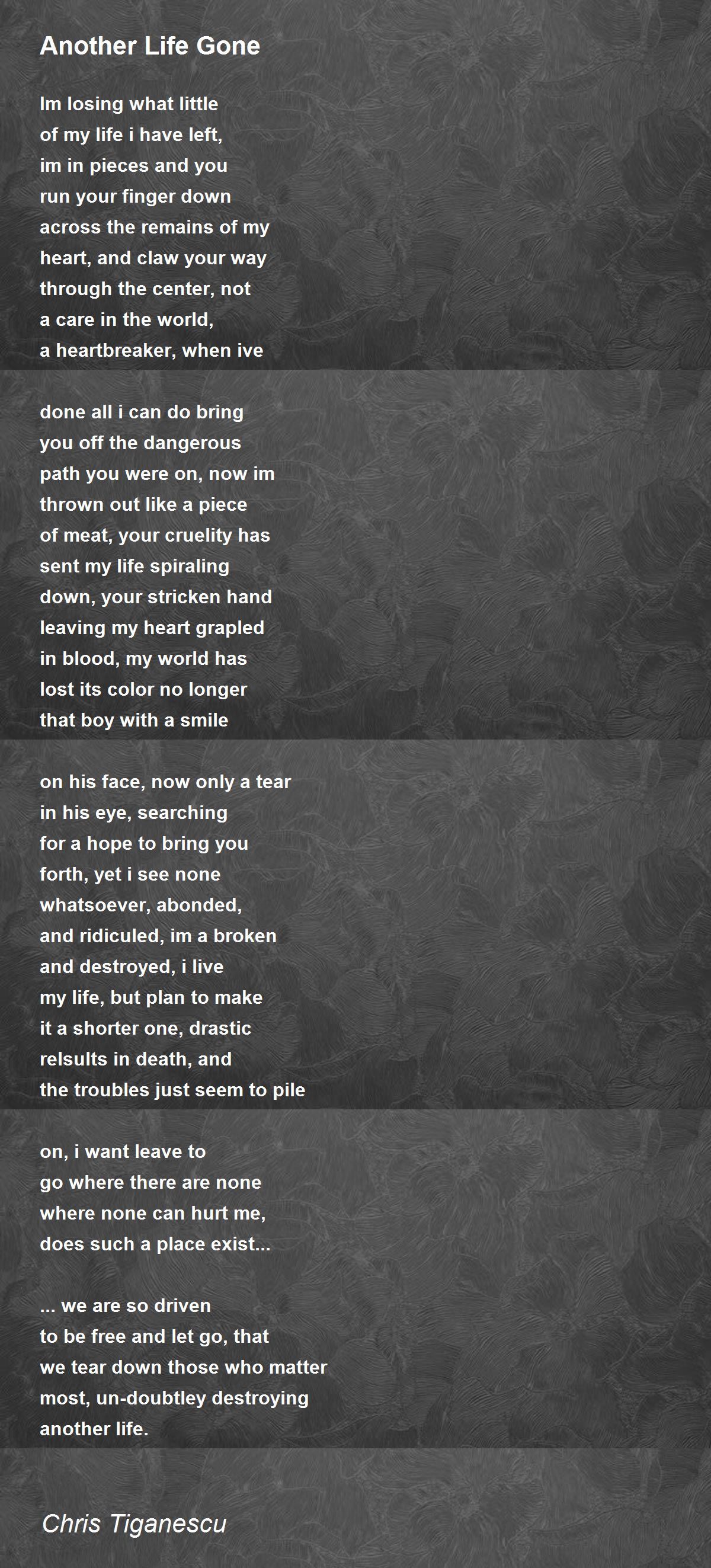 Another Life Gone

Im losing what little
of my life i have left,
im in pieces and you
run your finger down
across the remains of my
heart, and claw your way
through the center, not
a care in the world,
a heartbreaker, when ive

done all i can do bring
you off the dangerous
path you were on, now im
thrown out like a piece
of meat, your cruelity has
sent my life spiraling
down, your stricken hand
leaving my heart grapled
in blood, my world has
lost its color no longer
that boy with a smile

on his face, now only a tear
in his eye, searching
for a hope to bring you
forth, yet i see none
whatsoever, abonded,
and ridiculed, im a broken
and destroyed, i live
my life, but plan to make
it a shorter one, drastic
relsults in death, and
the troubles just seem to pile

on, i want leave to
go where there are none
where none can hurt me,
does such a place exist...

... we are so driven
to be free and let go, that
we tear down those who matter
most, un-doubtley destroying
another life.

Chris Tiganescu